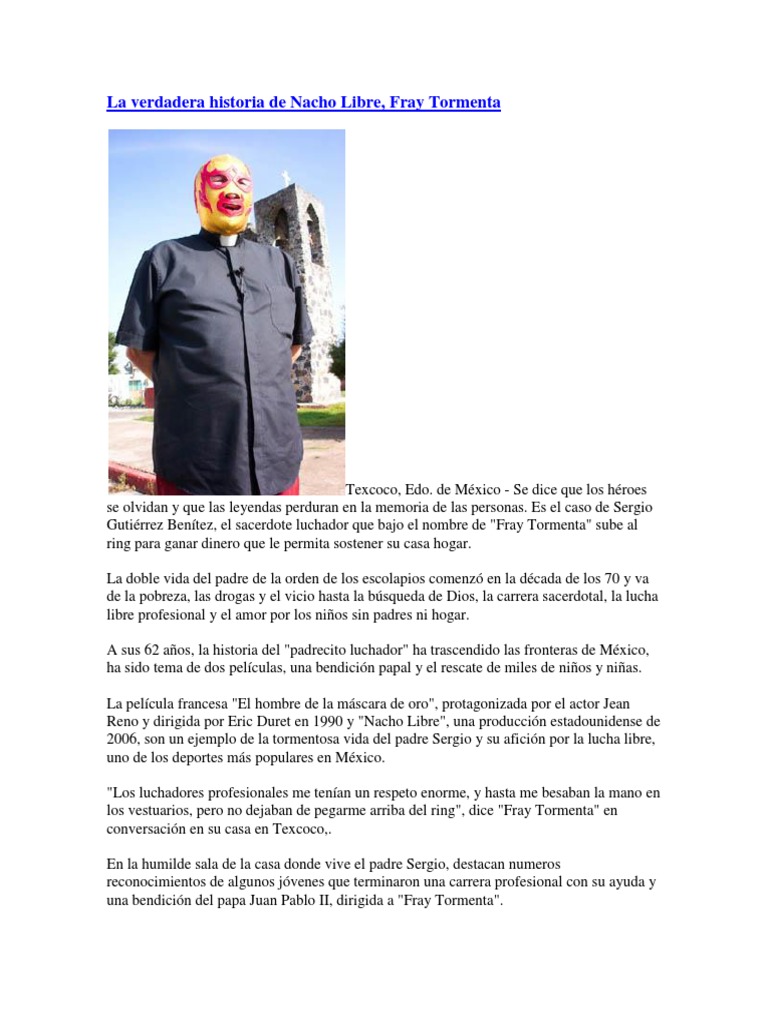 La verdadera historia de Nacho Libre, Fray Tormenta

Texcoco, Edo. de México - Se dice que los héroes se olvidan y que las leyendas perduran en la memoria de las personas. Es el caso de Sergio Gutiérrez Benítez, el sacerdote luchador que bajo el nombre de "Fray Tormenta" sube al ring para ganar dinero que le permita sostener su casa hogar.

La doble vida del padre de la orden de los escolapios comenzó en la década de los 70 y va de la pobreza, las drogas y el vicio hasta la búsqueda de Dios, la carrera sacerdotal, la lucha libre profesional y el amor por los niños sin padres ni hogar.

A sus 62 años, la historia del "padrecito luchador" ha trascendido las fronteras de México, ha sido tema de dos películas, una bendición papal y el rescate de miles de niños y niñas.

La película francesa "El hombre de la máscara de oro", protagonizada por el actor Jean Reno y dirigida por Eric Duret en 1990 y "Nacho Libre", una producción estadounidense de 2006, son un ejemplo de la tormentosa vida del padre Sergio y su afición por la lucha libre, uno de los deportes más populares en México.

"Los luchadores profesionales me tenían un respeto enorme, y hasta me besaban la mano en los vestuarios, pero no dejaban de pegarme arriba del ring", dice "Fray Tormenta" en conversación en su casa en Texcoco,.

En la humilde sala de la casa donde vive el padre Sergio, destacan numeros reconocimientos de algunos jóvenes que terminaron una carrera profesional con su ayuda y una bendición del papa Juan Pablo II, dirigida a "Fray Tormenta".